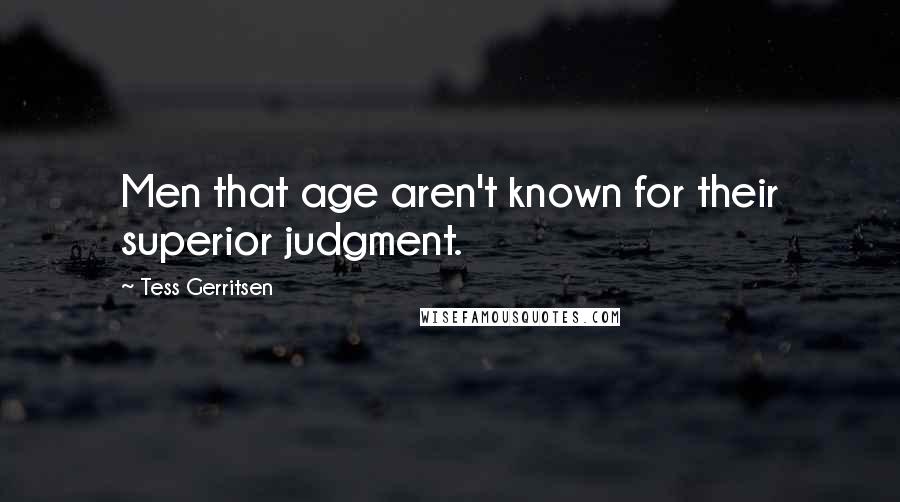 Men that age aren't known for their superior judgment.

~ Tess Gerritsen

WISEFAMOUSQUOTES.COM